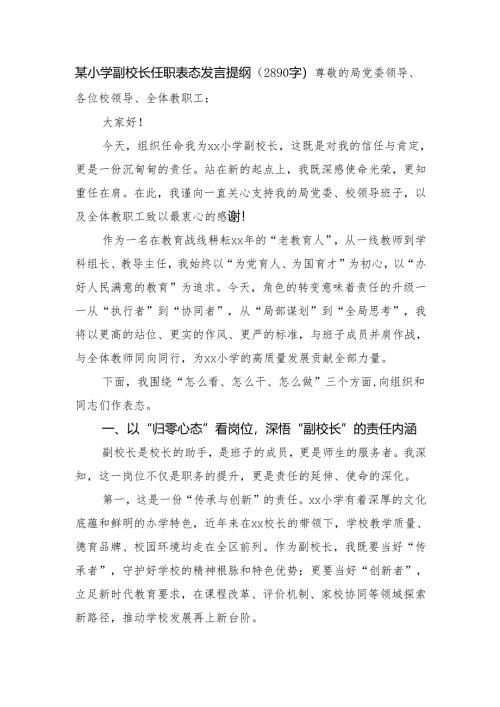 某小学副校长任职表态发言提纲（2890字）尊敬的局党委领导、各位校领导、全体教职工：

大家好！

今天，组织任命我为xx小学副校长，这既是对我的信任与肯定，更是一份沉甸甸的责任。站在新的起点上，我既深感使命光荣，更知重任在肩。在此，我谨向一直关心支持我的局党委、校领导班子，以及全体教职工致以最衷心的感谢！

作为一名在教育战线耕耘xx年的“老教育人”，从一线教师到学科组长、教导主任，我始终以“为党育人、为国育才”为初心，以“办好人民满意的教育”为追求。今天，角色的转变意味着责任的升级——从“执行者”到“协同者”，从“局部谋划”到“全局思考”，我将以更高的站位、更实的作风、更严的标准，与班子成员并肩作战，与全体教师同向同行，为xx小学的高质量发展贡献全部力量。

下面，我围绕“怎么看、怎么干、怎么做”三个方面，向组织和同志们作表态。

一、以“归零心态”看岗位，深悟“副校长”的责任内涵

副校长是校长的助手，是班子的成员，更是师生的服务者。我深知，这一岗位不仅是职务的提升，更是责任的延伸、使命的深化。

第一，这是一份“传承与创新”的责任。xx小学有着深厚的文化底蕴和鲜明的办学特色，近年来在xx校长的带领下，学校教学质量、德育品牌、校园环境均走在全区前列。作为副校长，我既要当好“传承者”，守护好学校的精神根脉和特色优势；更要当好“创新者”，立足新时代教育要求，在课程改革、评价机制、家校协同等领域探索新路径，推动学校发展再上新台阶。